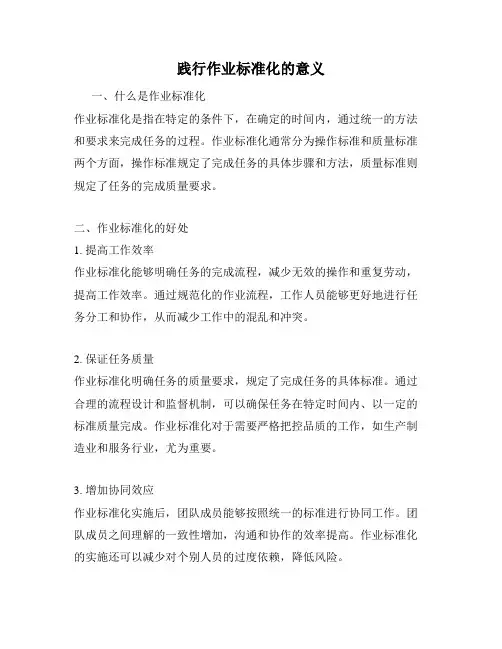 践行作业标准化的意义

一、什么是作业标准化

作业标准化是指在特定的条件下，在确定的时间内，通过统一的方法和要求来完成任务的过程。作业标准化通常分为操作标准和质量标准两个方面，操作标准规定了完成任务的具体步骤和方法，质量标准则规定了任务的完成质量要求。

二、作业标准化的好处

1. 提高工作效率

作业标准化能够明确任务的完成流程，减少无效的操作和重复劳动，提高工作效率。通过规范化的作业流程，工作人员能够更好地进行任务分工和协作，从而减少工作中的混乱和冲突。

2. 保证任务质量

作业标准化明确任务的质量要求，规定了完成任务的具体标准。通过合理的流程设计和监督机制，可以确保任务在特定时间内、以一定的标准质量完成。作业标准化对于需要严格把控品质的工作，如生产制造业和服务行业，尤为重要。

3. 增加协同效应

作业标准化实施后，团队成员能够按照统一的标准进行协同工作。团队成员之间理解的一致性增加，沟通和协作的效率提高。作业标准化的实施还可以减少对个别人员的过度依赖，降低风险。